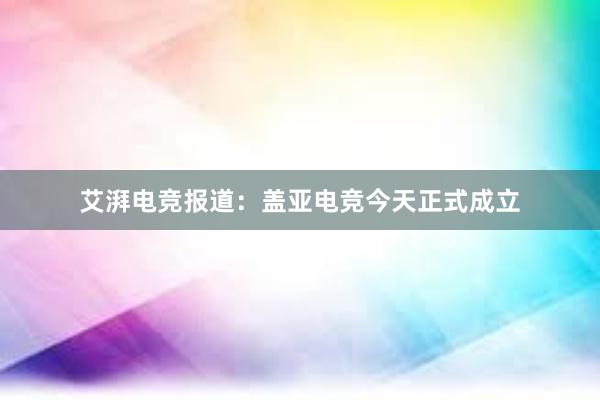 艾湃电竞报道：盖亚电竞今天正式成立